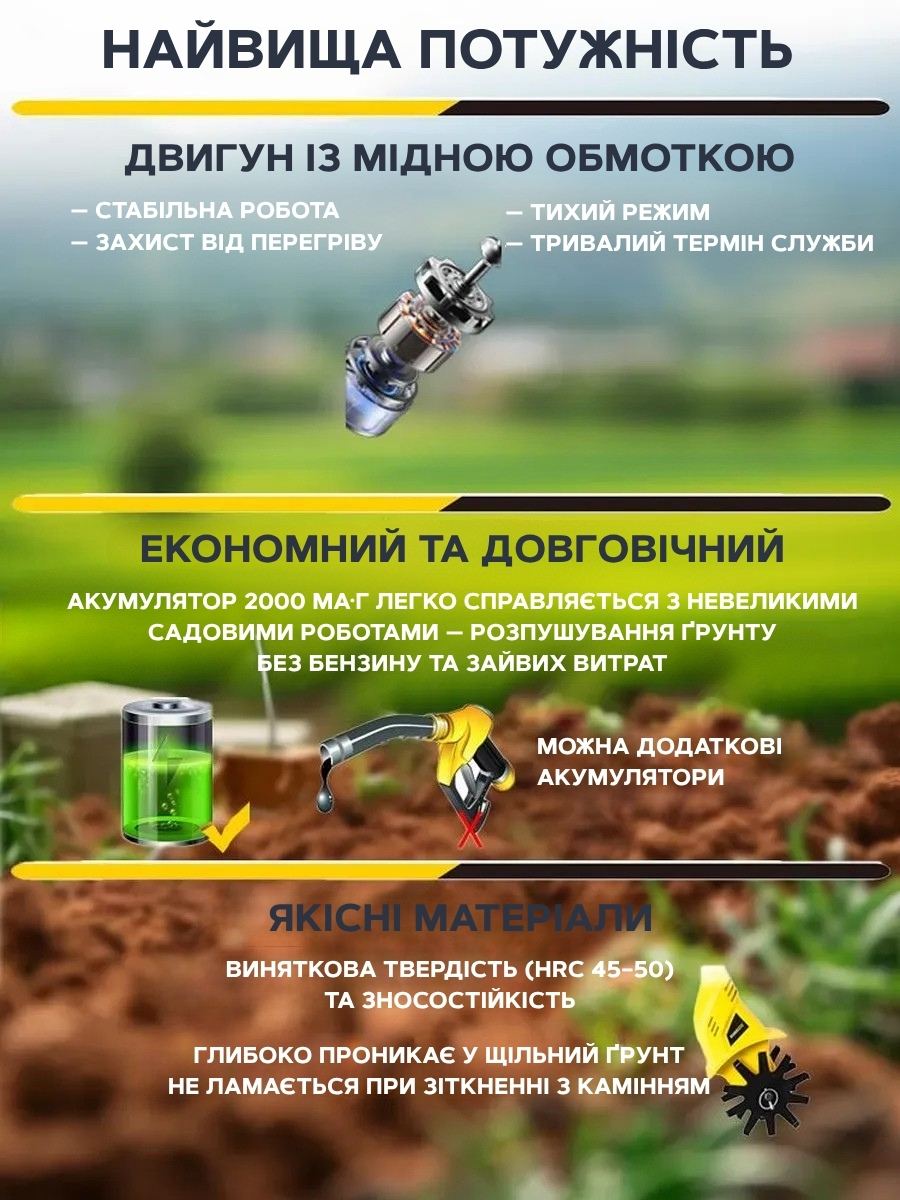 НАЙВИЩА ПОТУЖНІСТЬ

ДВИГУН ІЗ МІДНОЮ ОБМОТКОЮ

— СТАБІЛЬНА РОБОТА
— ЗАХИСТ ВІД ПЕРЕГРІВУ

— ТИХИЙ РЕЖИМ
— ТРИВАЛИЙ ТЕРМІН СЛУЖБИ

ЕКОНОМНИЙ ТА ДОВГОВІЧНИЙ

АКУМУЛЯТОР 2000 МА·Г ЛЕГКО СПРАВЛЯЄТЬСЯ З НЕВЕЛИКИМИ САДОВИМИ РОБОТАМИ — РОЗПУШУВАННЯ ҐРУНТУ БЕЗ БЕНЗИНУ ТА ЗАЙВИХ ВИТРАТ

МОЖНА ДОДАТКОВІ АКУМУЛЯТОРИ

ЯКІСНІ МАТЕРІАЛИ

ВИНЯТКОВА ТВЕРДІСТЬ (HRC 45–50) ТА ЗНОСОСТІЙКІСТЬ

ГЛИБОКО ПРОНИКАЄ У ЩІЛЬНИЙ ҐРУНТ
НЕ ЛАМАЄТЬСЯ ПРИ ЗІТКНЕННІ З КАМІННЯМ